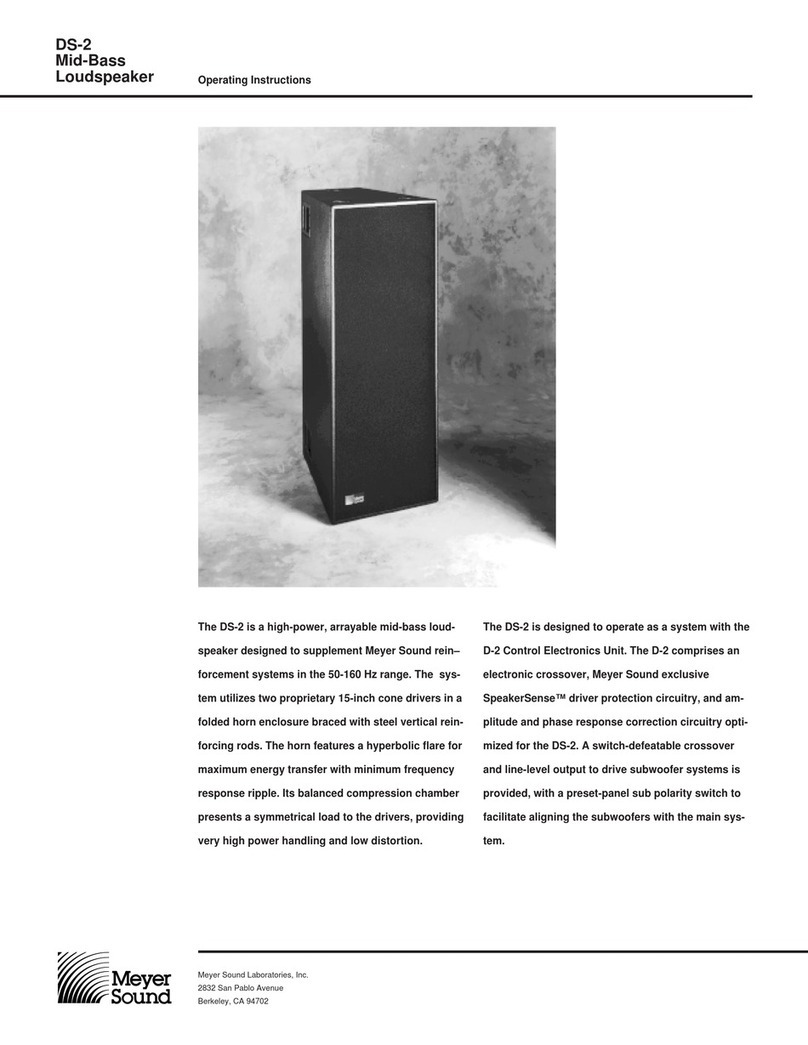 DS-2
Mid-Bass
Loudspeaker

Operating Instructions

The DS-2 is a high-power, arrayable mid-bass loudspeaker designed to supplement Meyer Sound rein–forcement systems in the 50-160 Hz range. The system utilizes two proprietary 15-inch cone drivers in a folded horn enclosure braced with steel vertical reinforcing rods. The horn features a hyperbolic flare for maximum energy transfer with minimum frequency response ripple. Its balanced compression chamber presents a symmetrical load to the drivers, providing very high power handling and low distortion.

The DS-2 is designed to operate as a system with the D-2 Control Electronics Unit. The D-2 comprises an electronic crossover, Meyer Sound exclusive SpeakerSense™ driver protection circuitry, and amplitude and phase response correction circuitry optimized for the DS-2. A switch-defeatable crossover and line-level output to drive subwoofer systems is provided, with a preset-panel sub polarity switch to facilitate aligning the subwoofers with the main system.

Meyer Sound

Meyer Sound Laboratories, Inc.
2832 San Pablo Avenue
Berkeley, CA 94702